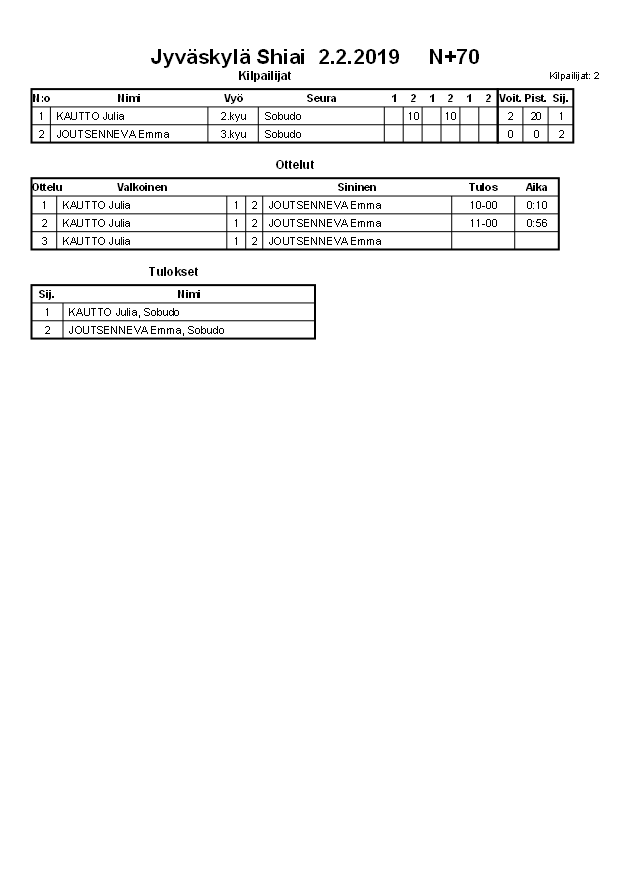 Jyväskylä Shiai 2.2.2019 N+70

Kilpailijat

Kilpailijat: 2

| N:o | Nimi | Vyö | Seura | 1 | 2 | 1 | 2 | 1 | 2 | Voit. | Pist. | Sij. |
|---|---|---|---|---|---|---|---|---|---|---|---|---|
| 1 | KAUTTO Julia | 2.kyu | Sobudo | | 10 | | 10 | | | 2 | 20 | 1 |
| 2 | JOUTSENNEVA Emma | 3.kyu | Sobudo | | | | | | | 0 | 0 | 2 |

Ottelut

| Ottelu | Valkoinen | | | Sininen | Tulos | Aika |
|---|---|---|---|---|---|---|
| 1 | KAUTTO Julia | 1 | 2 | JOUTSENNEVA Emma | 10-00 | 0:10 |
| 2 | KAUTTO Julia | 1 | 2 | JOUTSENNEVA Emma | 11-00 | 0:56 |
| 3 | KAUTTO Julia | 1 | 2 | JOUTSENNEVA Emma | | |

Tulokset

| Sij. | Nimi |
|---|---|
| 1 | KAUTTO Julia, Sobudo |
| 2 | JOUTSENNEVA Emma, Sobudo |